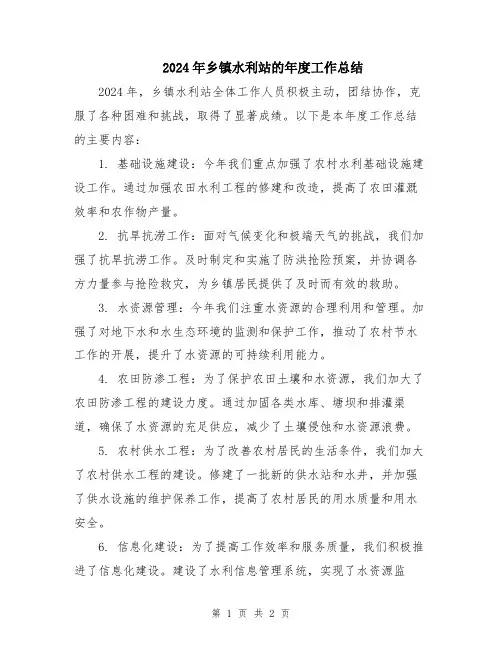 2024年乡镇水利站的年度工作总结

2024年，乡镇水利站全体工作人员积极主动，团结协作，克服了各种困难和挑战，取得了显著成绩。以下是本年度工作总结的主要内容：

1. 基础设施建设：今年我们重点加强了农村水利基础设施建设工作。通过加强农田水利工程的修建和改造，提高了农田灌溉效率和农作物产量。

2. 抗旱抗涝工作：面对气候变化和极端天气的挑战，我们加强了抗旱抗涝工作。及时制定和实施了防洪抢险预案，并协调各方力量参与抢险救灾，为乡镇居民提供了及时而有效的救助。

3. 水资源管理：今年我们注重水资源的合理利用和管理。加强了对地下水和水生态环境的监测和保护工作，推动了农村节水工作的开展，提升了水资源的可持续利用能力。

4. 农田防渗工程：为了保护农田土壤和水资源，我们加大了农田防渗工程的建设力度。通过加固各类水库、塘坝和排灌渠道，确保了水资源的充足供应，减少了土壤侵蚀和水资源浪费。

5. 农村供水工程：为了改善农村居民的生活条件，我们加大了农村供水工程的建设。修建了一批新的供水站和水井，并加强了供水设施的维护保养工作，提高了农村居民的用水质量和用水安全。

6. 信息化建设：为了提高工作效率和服务质量，我们积极推进了信息化建设。建设了水利信息管理系统，实现了水资源监

第 1 页 共 2 页